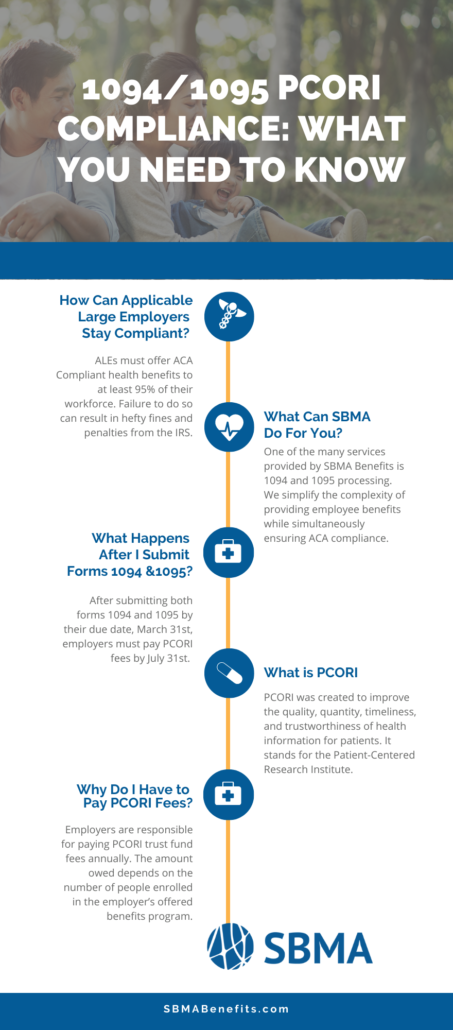 1094/1095 PCORI COMPLIANCE: WHAT YOU NEED TO KNOW

How Can Applicable Large Employers Stay Compliant?

ALEs must offer ACA Compliant health benefits to at least 95% of their workforce. Failure to do so can result in hefty fines and penalties from the IRS.

What Can SBMA Do For You?

One of the many services provided by SBMA Benefits is 1094 and 1095 processing. We simplify the complexity of providing employee benefits while simultaneously ensuring ACA compliance.

What Happens After I Submit Forms 1094 &1095?

After submitting both forms 1094 and 1095 by their due date, March 31st, employers must pay PCORI fees by July 31st.

What is PCORI

PCORI was created to improve the quality, quantity, timeliness, and trustworthiness of health information for patients. It stands for the Patient-Centered Research Institute.

Why Do I Have to Pay PCORI Fees?

Employers are responsible for paying PCORI trust fund fees annually. The amount owed depends on the number of people enrolled in the employer's offered benefits program.

SBMA

SBMABenefits.com